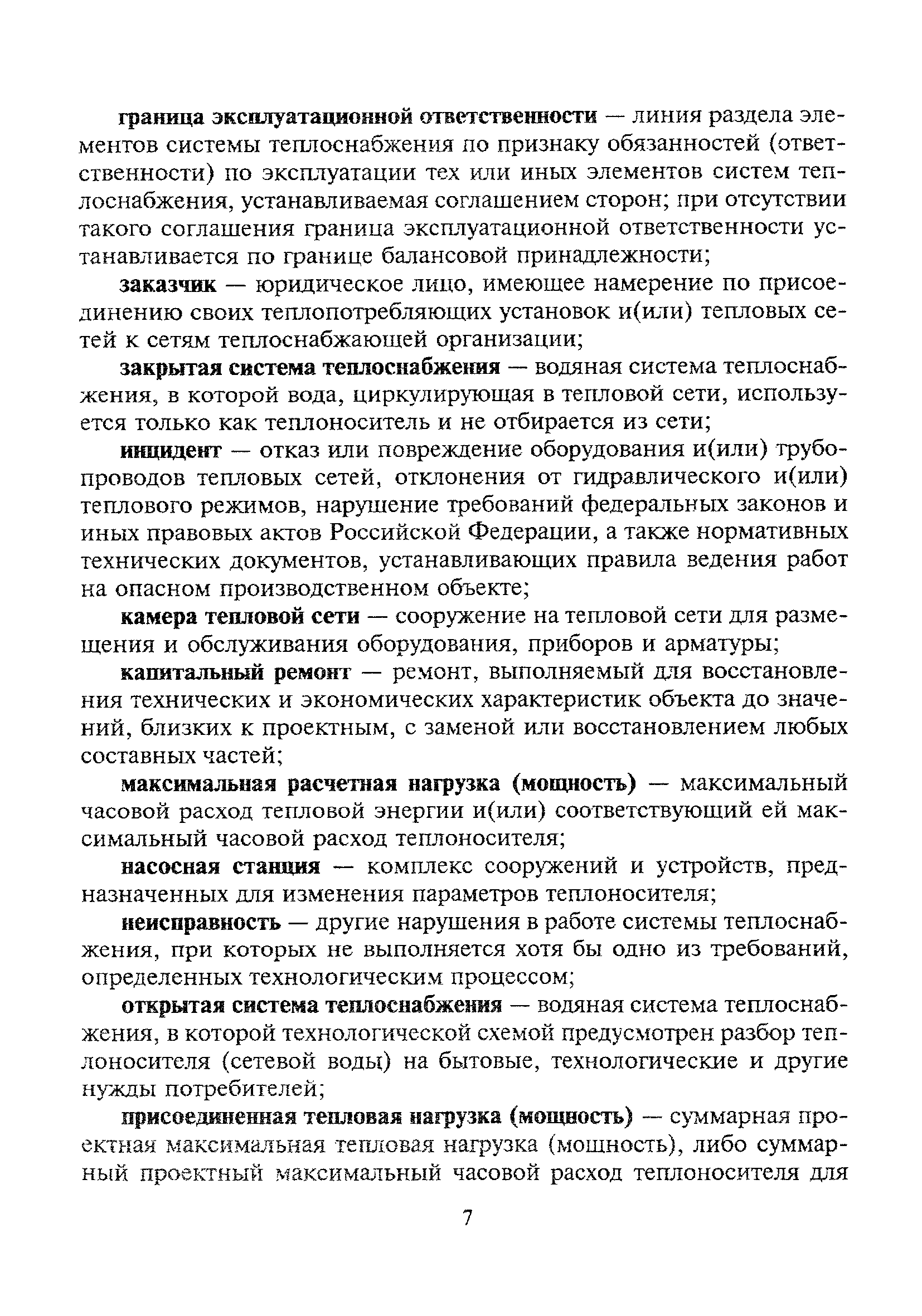 граница эксплуатационной ответственности — линия раздела элементов системы теплоснабжения по признаку обязанностей (ответственности) по эксплуатации тех или иных элементов систем теплоснабжения, устанавливаемая соглашением сторон; при отсутствии такого соглашения граница эксплуатационной ответственности устанавливается по границе балансовой принадлежности;

заказчик — юридическое лицо, имеющее намерение по присоединению своих теплопотребляющих установок и(или) тепловых сетей к сетям теплоснабжающей организации;

закрытая система теплоснабжения — водяная система теплоснабжения, в которой вода, циркулирующая в тепловой сети, используется только как теплоноситель и не отбирается из сети;

инцидент — отказ или повреждение оборудования и(или) трубопроводов тепловых сетей, отклонения от гидравлического и(или) теплового режимов, нарушение требований федеральных законов и иных правовых актов Российской Федерации, а также нормативных технических документов, устанавливающих правила ведения работ на опасном производственном объекте;

камера тепловой сети — сооружение на тепловой сети для размещения и обслуживания оборудования, приборов и арматуры;

капитальный ремонт — ремонт, выполняемый для восстановления технических и экономических характеристик объекта до значений, близких к проектным, с заменой или восстановлением любых составных частей;

максимальная расчетная нагрузка (мощность) — максимальный часовой расход тепловой энергии и(или) соответствующий ей максимальный часовой расход теплоносителя;

насосная станция — комплекс сооружений и устройств, предназначенных для изменения параметров теплоносителя;

неисправность — другие нарушения в работе системы теплоснабжения, при которых не выполняется хотя бы одно из требований, определенных технологическим процессом;

открытая система теплоснабжения — водяная система теплоснабжения, в которой технологической схемой предусмотрен разбор теплоносителя (сетевой воды) на бытовые, технологические и другие нужды потребителей;

присоединенная тепловая нагрузка (мощность) — суммарная проектная максимальная тепловая нагрузка (мощность), либо суммарный проектный максимальный часовой расход теплоносителя для

7